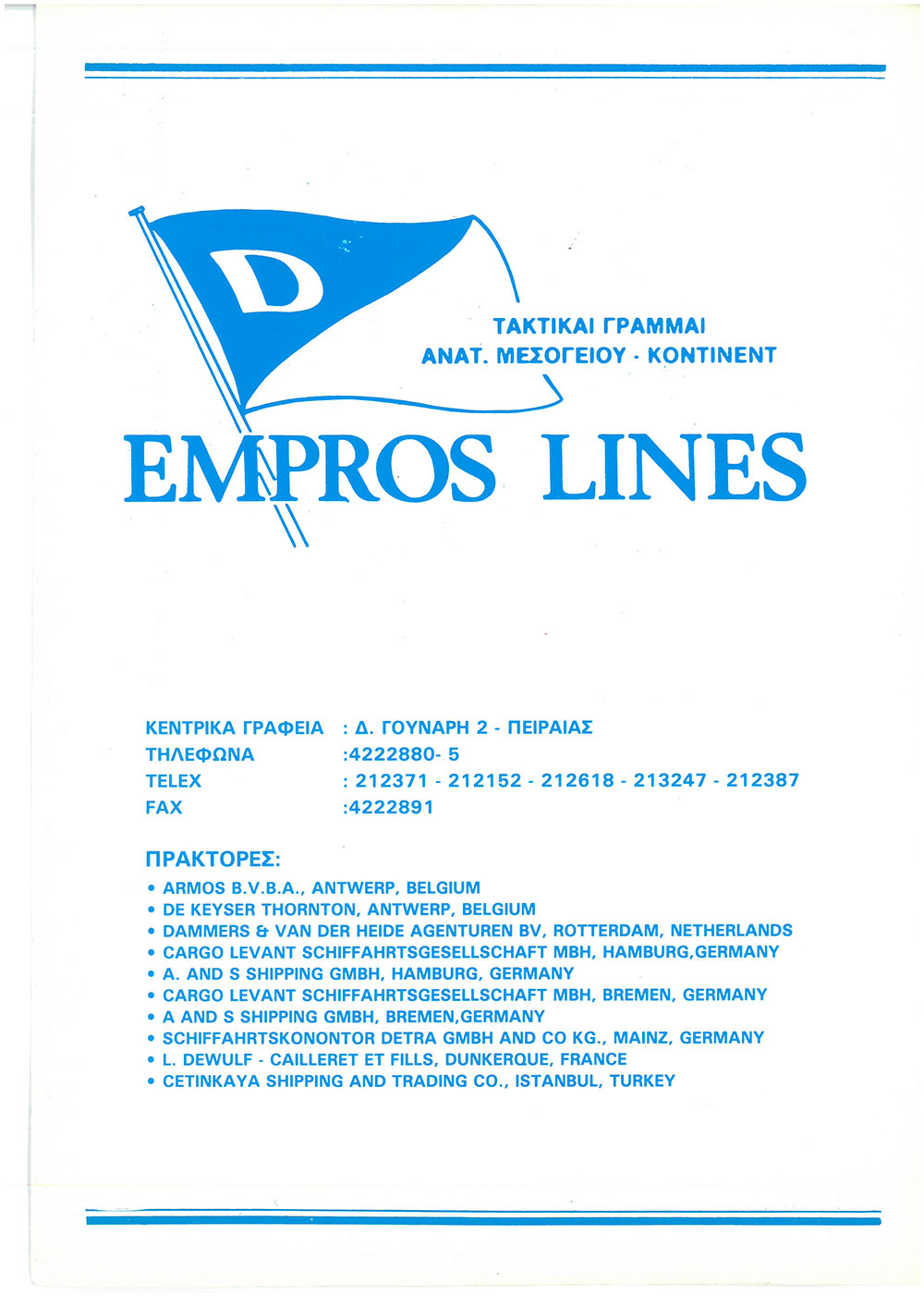 D

ΤΑΚΤΙΚΑΙ ΓΡΑΜΜΑΙ
ΑΝΑΤ. ΜΕΣΟΓΕΙΟΥ - ΚΟΝΤΙΝΕΝΤ

EMPROS LINES

ΚΕΝΤΡΙΚΑ ΓΡΑΦΕΙΑ : Δ. ΓΟΥΝΑΡΗ 2 - ΠΕΙΡΑΙΑΣ
ΤΗΛΕΦΩΝΑ :4222880- 5
TELEX : 212371 - 212152 - 212618 - 213247 - 212387
FAX :4222891

ΠΡΑΚΤΟΡΕΣ:
• ARMOS B.V.B.A., ANTWERP, BELGIUM
• DE KEYSER THORNTON, ANTWERP, BELGIUM
• DAMMERS & VAN DER HEIDE AGENTUREN BV, ROTTERDAM, NETHERLANDS
• CARGO LEVANT SCHIFFAHRTSGESELLSCHAFT MBH, HAMBURG,GERMANY
• A. AND S SHIPPING GMBH, HAMBURG, GERMANY
• CARGO LEVANT SCHIFFAHRTSGESELLSCHAFT MBH, BREMEN, GERMANY
• A AND S SHIPPING GMBH, BREMEN,GERMANY
• SCHIFFAHRTSKONONTOR DETRA GMBH AND CO KG., MAINZ, GERMANY
• L. DEWULF - CAILLERET ET FILLS, DUNKERQUE, FRANCE
• CETINKAYA SHIPPING AND TRADING CO., ISTANBUL, TURKEY